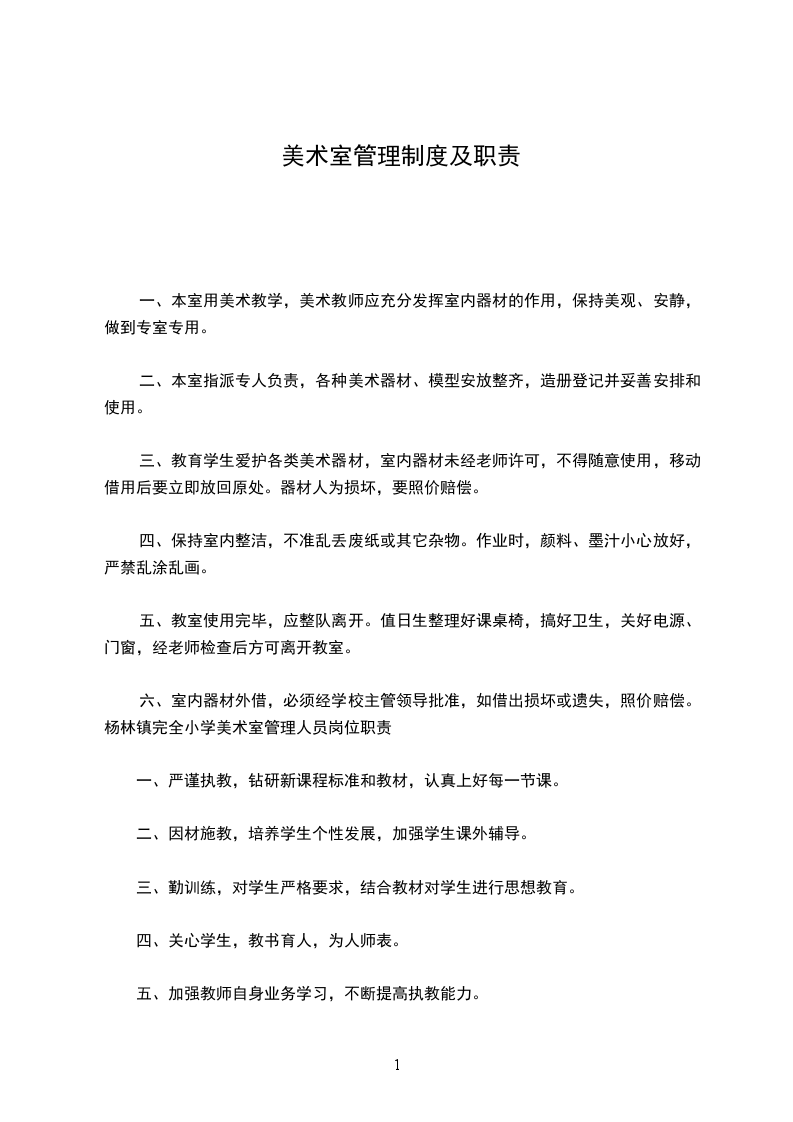 美术室管理制度及职责

一、本室用美术教学，美术教师应充分发挥室内器材的作用，保持美观、安静，做到专室专用。

二、本室指派专人负责，各种美术器材、模型安放整齐，造册登记并妥善安排和使用。

三、教育学生爱护各类美术器材，室内器材未经老师许可，不得随意使用，移动借用后要立即放回原处。器材人为损坏，要照价赔偿。

四、保持室内整洁，不准乱丢废纸或其它杂物。作业时，颜料、墨汁小心放好，严禁乱涂乱画。

五、教室使用完毕，应整队离开。值日生整理好课桌椅，搞好卫生，关好电源、门窗，经老师检查后方可离开教室。

六、室内器材外借，必须经学校主管领导批准，如借出损坏或遗失，照价赔偿。
杨林镇完全小学美术室管理人员岗位职责

一、严谨执教，钻研新课程标准和教材，认真上好每一节课。

二、因材施教，培养学生个性发展，加强学生课外辅导。

三、勤训练，对学生严格要求，结合教材对学生进行思想教育。

四、关心学生，教书育人，为人师表。

五、加强教师自身业务学习，不断提高执教能力。

1